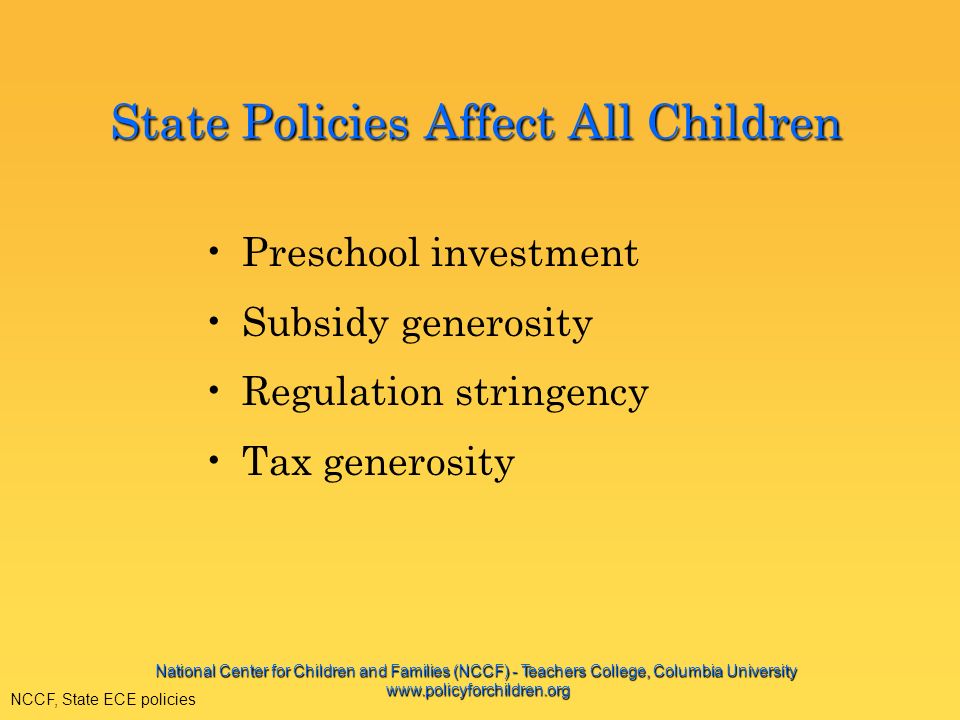 State Policies Affect All Children

• Preschool investment
• Subsidy generosity
• Regulation stringency
• Tax generosity

National Center for Children and Families (NCCF) - Teachers College, Columbia University
www.policyforchildren.org

NCCF, State ECE policies